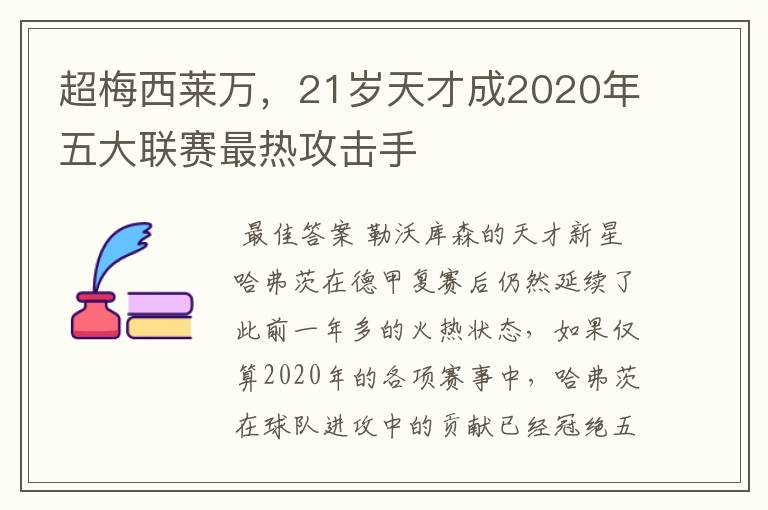 超梅西莱万，21岁天才成2020年五大联赛最热攻击手

最佳答案 勒沃库森的天才新星哈弗茨在德甲复赛后仍然延续了此前一年多的火热状态，如果仅算2020年的各项赛事中，哈弗茨在球队进攻中的贡献已经冠绝五